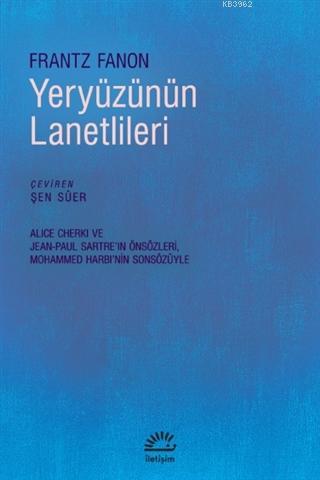 KB3962

FRANTZ FANON
Yeryüzünün Lanetlileri

ÇEVİREN
ŞEN SÜER

ALICE CHERKI VE
JEAN-PAUL SARTRE'IN ÖNSÖZLERİ,
MOHAMMED HARBI'NİN SONSÖZÜYLE

iletişim